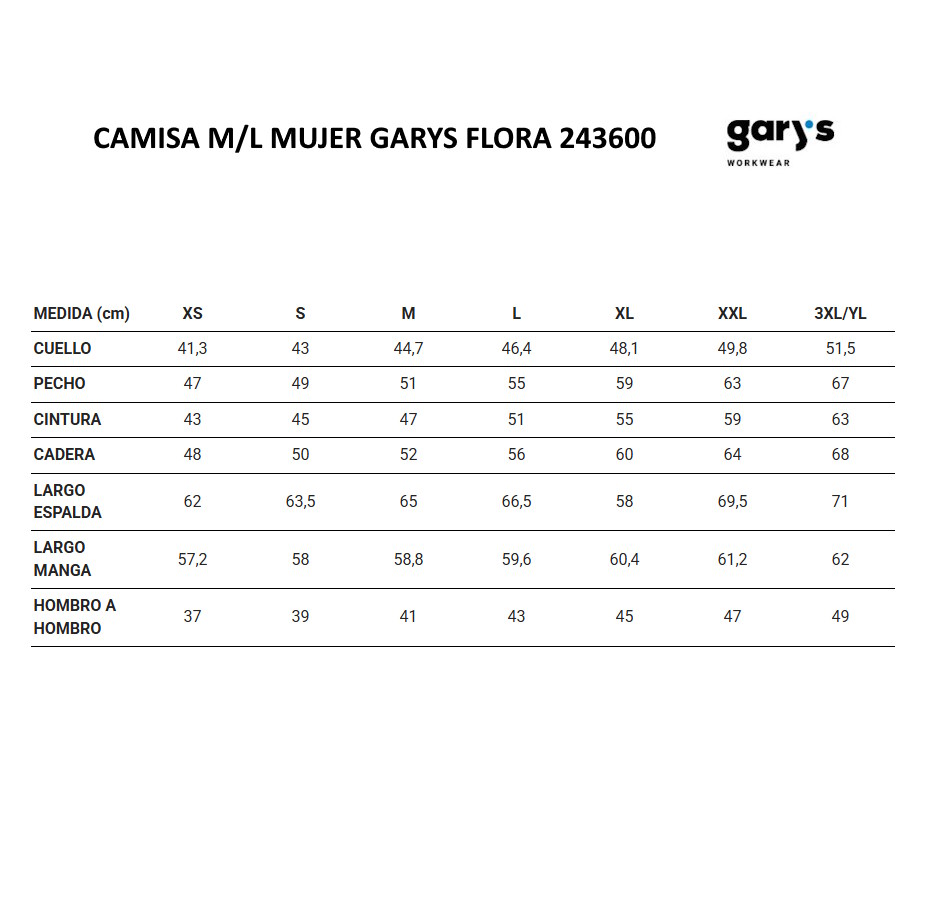 CAMISA M/L MUJER GARYS FLORA 243600

gary's
WORKWEAR

| MEDIDA (cm) | XS | S | M | L | XL | XXL | 3XL/YL |
|---|---|---|---|---|---|---|---|
| CUELLO | 41,3 | 43 | 44,7 | 46,4 | 48,1 | 49,8 | 51,5 |
| PECHO | 47 | 49 | 51 | 55 | 59 | 63 | 67 |
| CINTURA | 43 | 45 | 47 | 51 | 55 | 59 | 63 |
| CADERA | 48 | 50 | 52 | 56 | 60 | 64 | 68 |
| LARGO ESPALDA | 62 | 63,5 | 65 | 66,5 | 58 | 69,5 | 71 |
| LARGO MANGA | 57,2 | 58 | 58,8 | 59,6 | 60,4 | 61,2 | 62 |
| HOMBRO A HOMBRO | 37 | 39 | 41 | 43 | 45 | 47 | 49 |